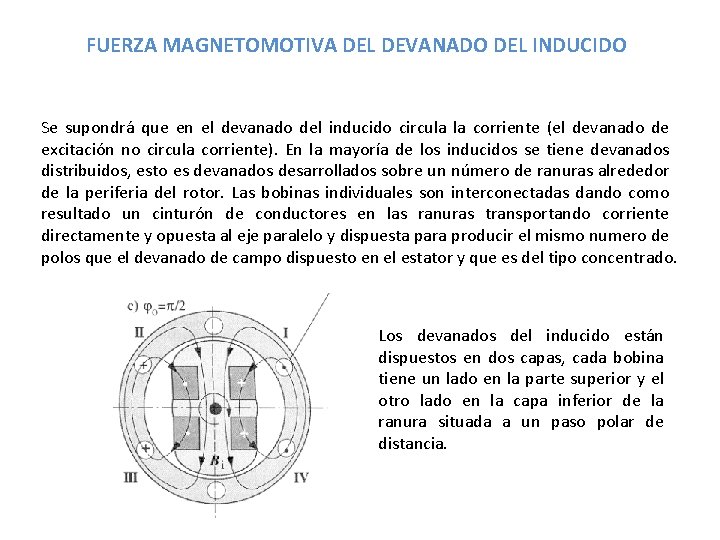 FUERZA MAGNETOMOTIVA DEL DEVANADO DEL INDUCIDO

Se supondrá que en el devanado del inducido circula la corriente (el devanado de excitación no circula corriente). En la mayoría de los inducidos se tiene devanados distribuidos, esto es devanados desarrollados sobre un número de ranuras alrededor de la periferia del rotor. Las bobinas individuales son interconectadas dando como resultado un cinturón de conductores en las ranuras transportando corriente directamente y opuesta al eje paralelo y dispuesta para producir el mismo numero de polos que el devanado de campo dispuesto en el estator y que es del tipo concentrado.

c) $\varphi_0=\pi/2$

II

I

III

IV

$B_i$

Los devanados del inducido están dispuestos en dos capas, cada bobina tiene un lado en la parte superior y el otro lado en la capa inferior de la ranura situada a un paso polar de distancia.